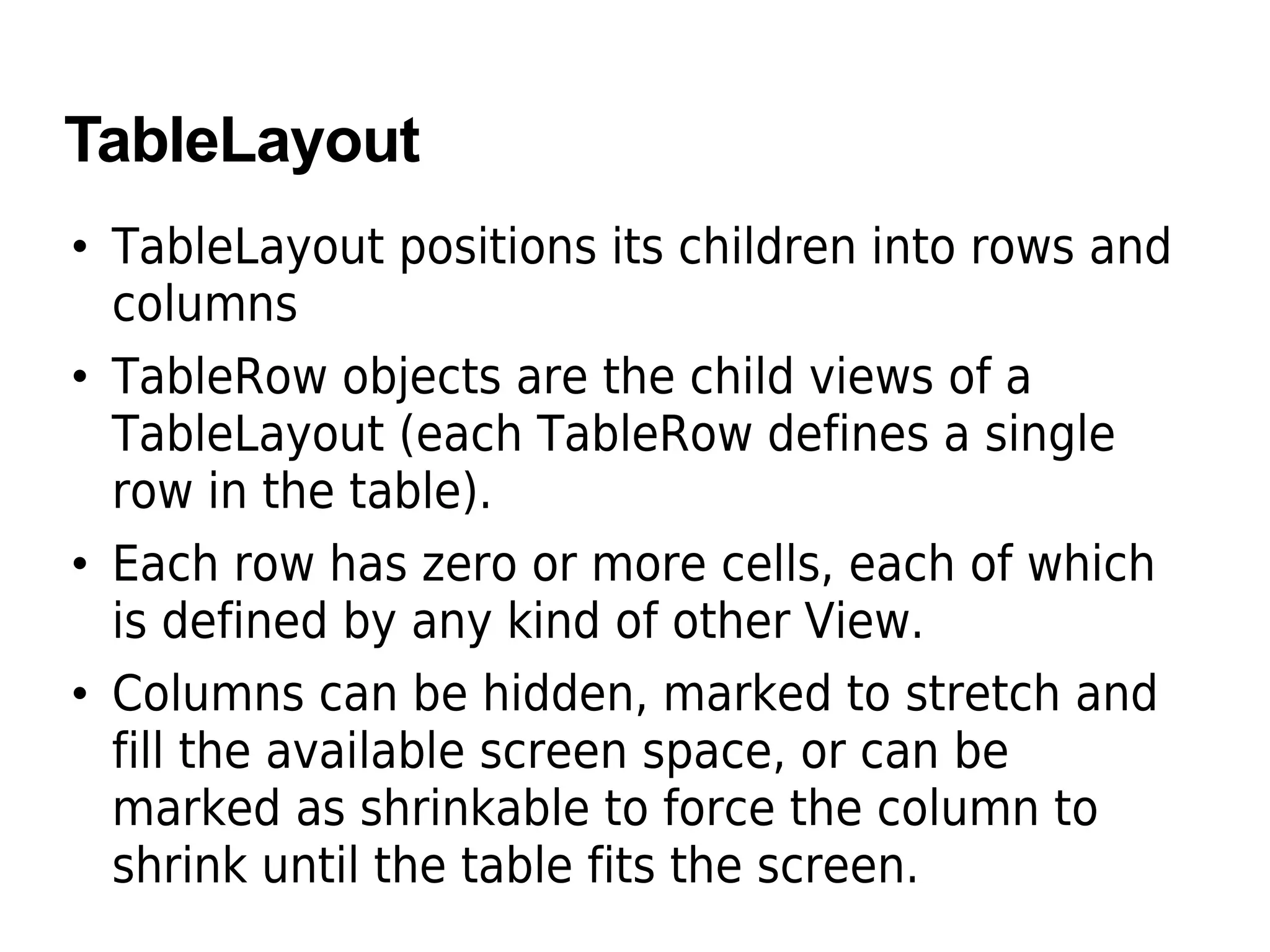 TableLayout

• TableLayout positions its children into rows and columns

• TableRow objects are the child views of a TableLayout (each TableRow defines a single row in the table).

• Each row has zero or more cells, each of which is defined by any kind of other View.

• Columns can be hidden, marked to stretch and fill the available screen space, or can be marked as shrinkable to force the column to shrink until the table fits the screen.